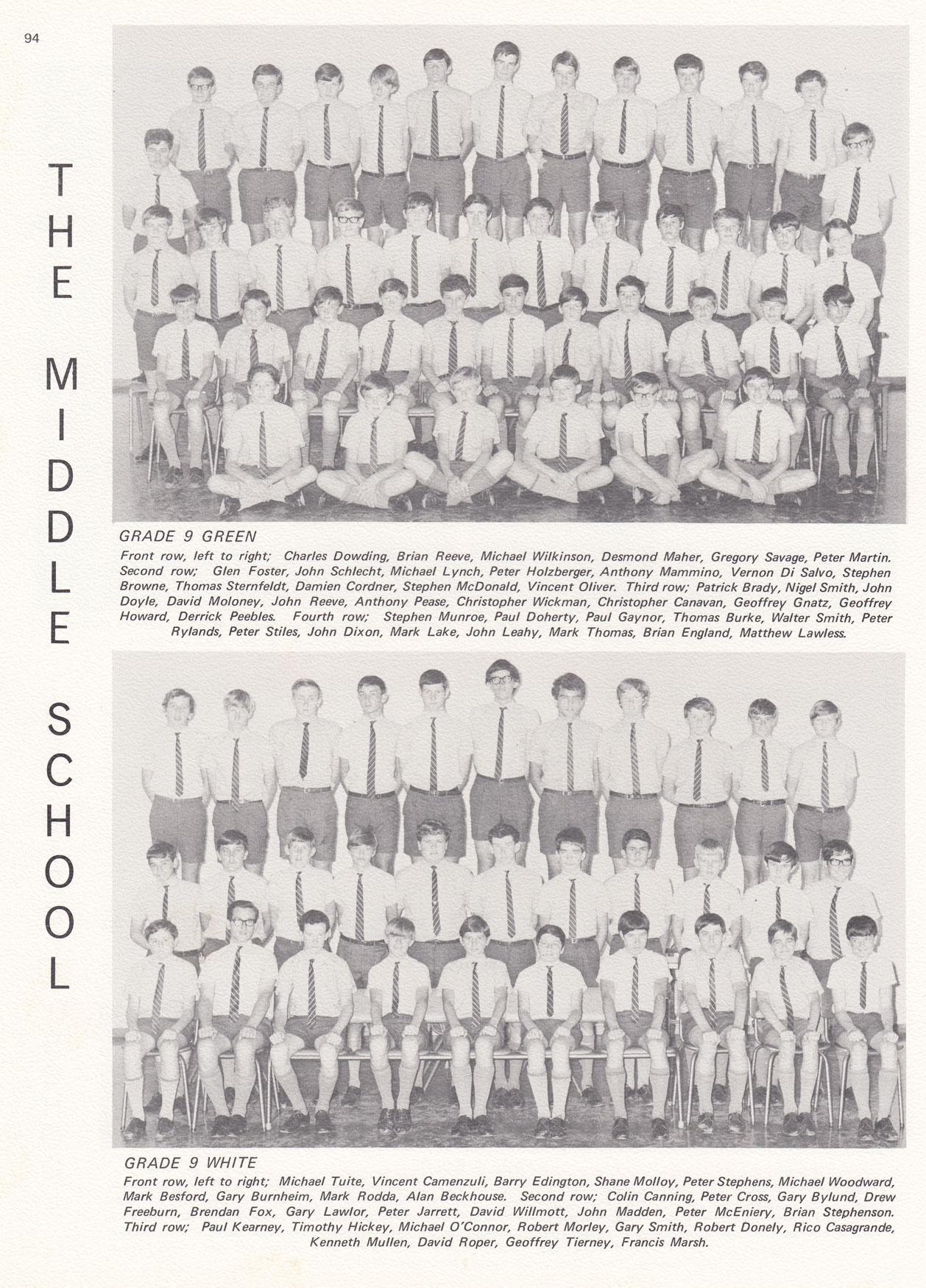 94

THE MIDDLE SCHOOL

GRADE 9 GREEN

Front row, left to right; Charles Dowding, Brian Reeve, Michael Wilkinson, Desmond Maher, Gregory Savage, Peter Martin. Second row; Glen Foster, John Schlecht, Michael Lynch, Peter Holzberger, Anthony Mammino, Vernon Di Salvo, Stephen Browne, Thomas Sternfeldt, Damien Cordner, Stephen McDonald, Vincent Oliver. Third row; Patrick Brady, Nigel Smith, John Doyle, David Moloney, John Reeve, Anthony Pease, Christopher Wickman, Christopher Canavan, Geoffrey Gnatz, Geoffrey Howard, Derrick Peebles. Fourth row; Stephen Munroe, Paul Doherty, Paul Gaynor, Thomas Burke, Walter Smith, Peter Rylands, Peter Stiles, John Dixon, Mark Lake, John Leahy, Mark Thomas, Brian England, Matthew Lawless.

GRADE 9 WHITE

Front row, left to right; Michael Tuite, Vincent Camenzuli, Barry Edington, Shane Molloy, Peter Stephens, Michael Woodward, Mark Besford, Gary Burnheim, Mark Rodda, Alan Beckhouse. Second row; Colin Canning, Peter Cross, Gary Bylund, Drew Freeburn, Brendan Fox, Gary Lawlor, Peter Jarrett, David Willmott, John Madden, Peter McEniery, Brian Stephenson. Third row; Paul Kearney, Timothy Hickey, Michael O'Connor, Robert Morley, Gary Smith, Robert Donely, Rico Casagrande, Kenneth Mullen, David Roper, Geoffrey Tierney, Francis Marsh.